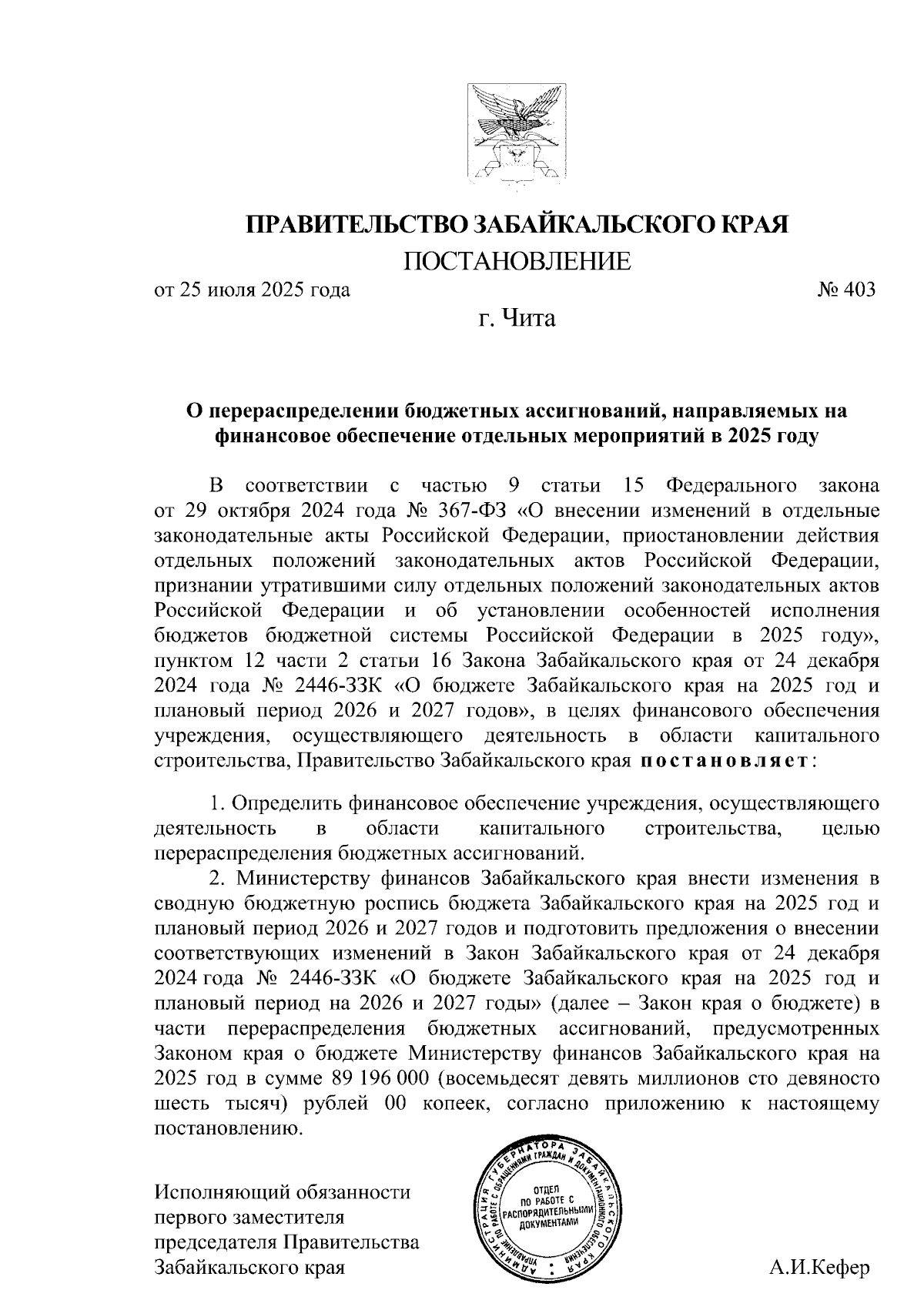 ПРАВИТЕЛЬСТВО ЗАБАЙКАЛЬСКОГО КРАЯ

ПОСТАНОВЛЕНИЕ

от 25 июля 2025 года № 403

г. Чита

О перераспределении бюджетных ассигнований, направляемых на финансовое обеспечение отдельных мероприятий в 2025 году

В соответствии с частью 9 статьи 15 Федерального закона от 29 октября 2024 года № 367-ФЗ «О внесении изменений в отдельные законодательные акты Российской Федерации, приостановлении действия отдельных положений законодательных актов Российской Федерации, признании утратившими силу отдельных положений законодательных актов Российской Федерации и об установлении особенностей исполнения бюджетов бюджетной системы Российской Федерации в 2025 году», пунктом 12 части 2 статьи 16 Закона Забайкальского края от 24 декабря 2024 года № 2446-ЗЗК «О бюджете Забайкальского края на 2025 год и плановый период 2026 и 2027 годов», в целях финансового обеспечения учреждения, осуществляющего деятельность в области капитального строительства, Правительство Забайкальского края постановляет:

1. Определить финансовое обеспечение учреждения, осуществляющего деятельность в области капитального строительства, целью перераспределения бюджетных ассигнований.

2. Министерству финансов Забайкальского края внести изменения в сводную бюджетную роспись бюджета Забайкальского края на 2025 год и плановый период 2026 и 2027 годов и подготовить предложения о внесении соответствующих изменений в Закон Забайкальского края от 24 декабря 2024 года № 2446-ЗЗК «О бюджете Забайкальского края на 2025 год и плановый период на 2026 и 2027 годы» (далее – Закон края о бюджете) в части перераспределения бюджетных ассигнований, предусмотренных Законом края о бюджете Министерству финансов Забайкальского края на 2025 год в сумме 89 196 000 (восемьдесят девять миллионов сто девяносто шесть тысяч) рублей 00 копеек, согласно приложению к настоящему постановлению.

Исполняющий обязанности первого заместителя председателя Правительства Забайкальского края

АДМИНИСТРАЦИЯ ГУБЕРНАТОРА ЗАБАЙКАЛЬСКОГО КРАЯ УПРАВЛЕНИЕ ПО РАБОТЕ С ОБРАЩЕНИЯМИ ГРАЖДАН И ДОКУМЕНТАЦИОННОГО ОБЕСПЕЧЕНИЯ ОТДЕЛ ПО РАБОТЕ С РАСПОРЯДИТЕЛЬНЫМИ ДОКУМЕНТАМИ

А.И.Кефер